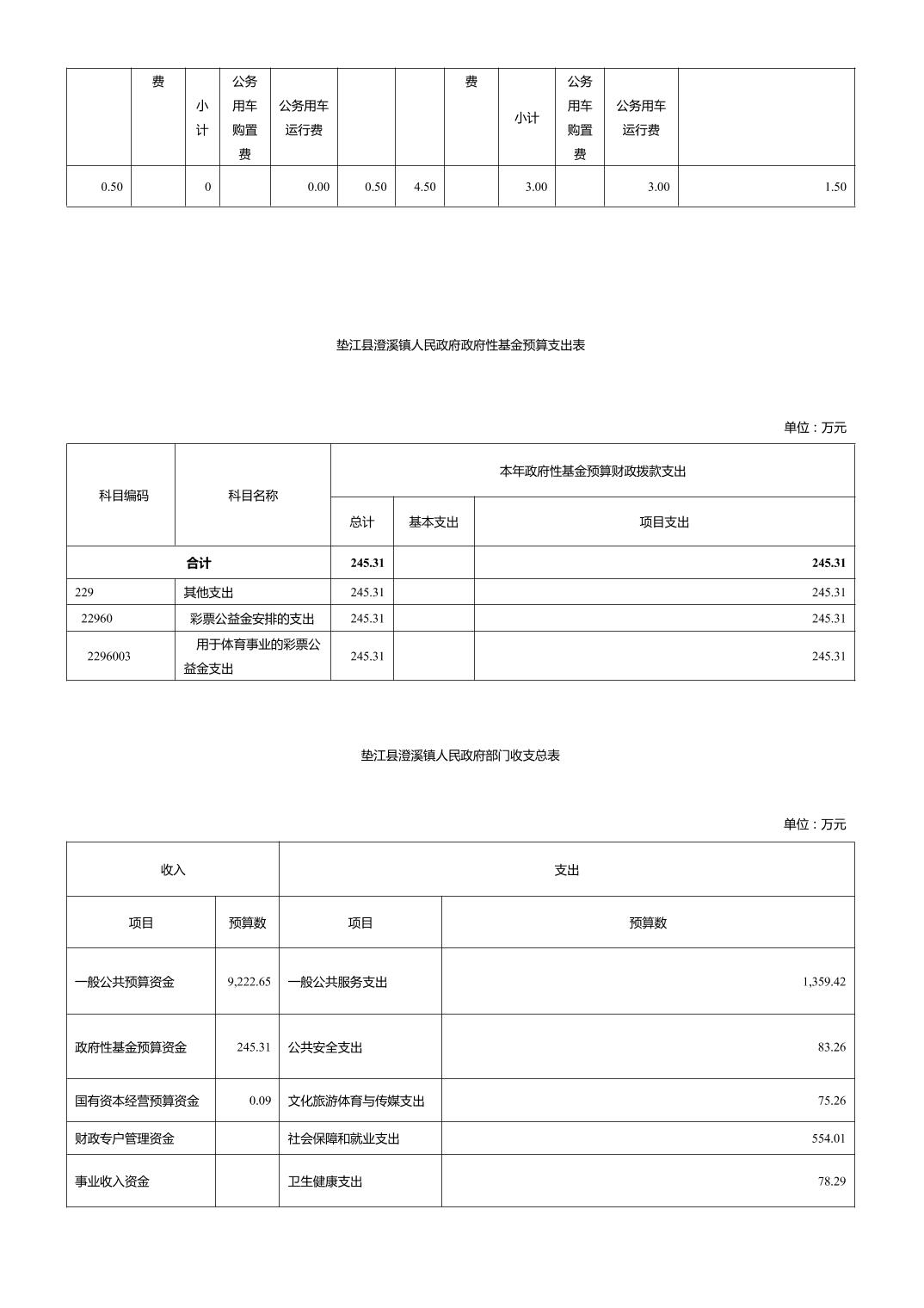 |  | 费 | 小计 | 公务用车购置费 | 公务用车运行费 |  |  | 费 | 小计 | 公务用车购置费 | 公务用车运行费 |  |
|---|---|---|---|---|---|---|---|---|---|---|---|
| 0.50 |  | 0 |  | 0.00 | 0.50 | 4.50 |  | 3.00 |  | 3.00 | 1.50 |

垫江县澄溪镇人民政府政府性基金预算支出表

单位：万元

| 科目编码 | 科目名称 | 本年政府性基金预算财政拨款支出 | | |
|---|---|---|---|---|
| | | 总计 | 基本支出 | 项目支出 |
| 合计 | | 245.31 |  | 245.31 |
| 229 | 其他支出 | 245.31 |  | 245.31 |
| 22960 | 彩票公益金安排的支出 | 245.31 |  | 245.31 |
| 2296003 | 用于体育事业的彩票公益金支出 | 245.31 |  | 245.31 |

垫江县澄溪镇人民政府部门收支总表

单位：万元

| 收入 | | 支出 | |
|---|---|---|---|
| 项目 | 预算数 | 项目 | 预算数 |
| 一般公共预算资金 | 9,222.65 | 一般公共服务支出 | 1,359.42 |
| 政府性基金预算资金 | 245.31 | 公共安全支出 | 83.26 |
| 国有资本经营预算资金 | 0.09 | 文化旅游体育与传媒支出 | 75.26 |
| 财政专户管理资金 |  | 社会保障和就业支出 | 554.01 |
| 事业收入资金 |  | 卫生健康支出 | 78.29 |